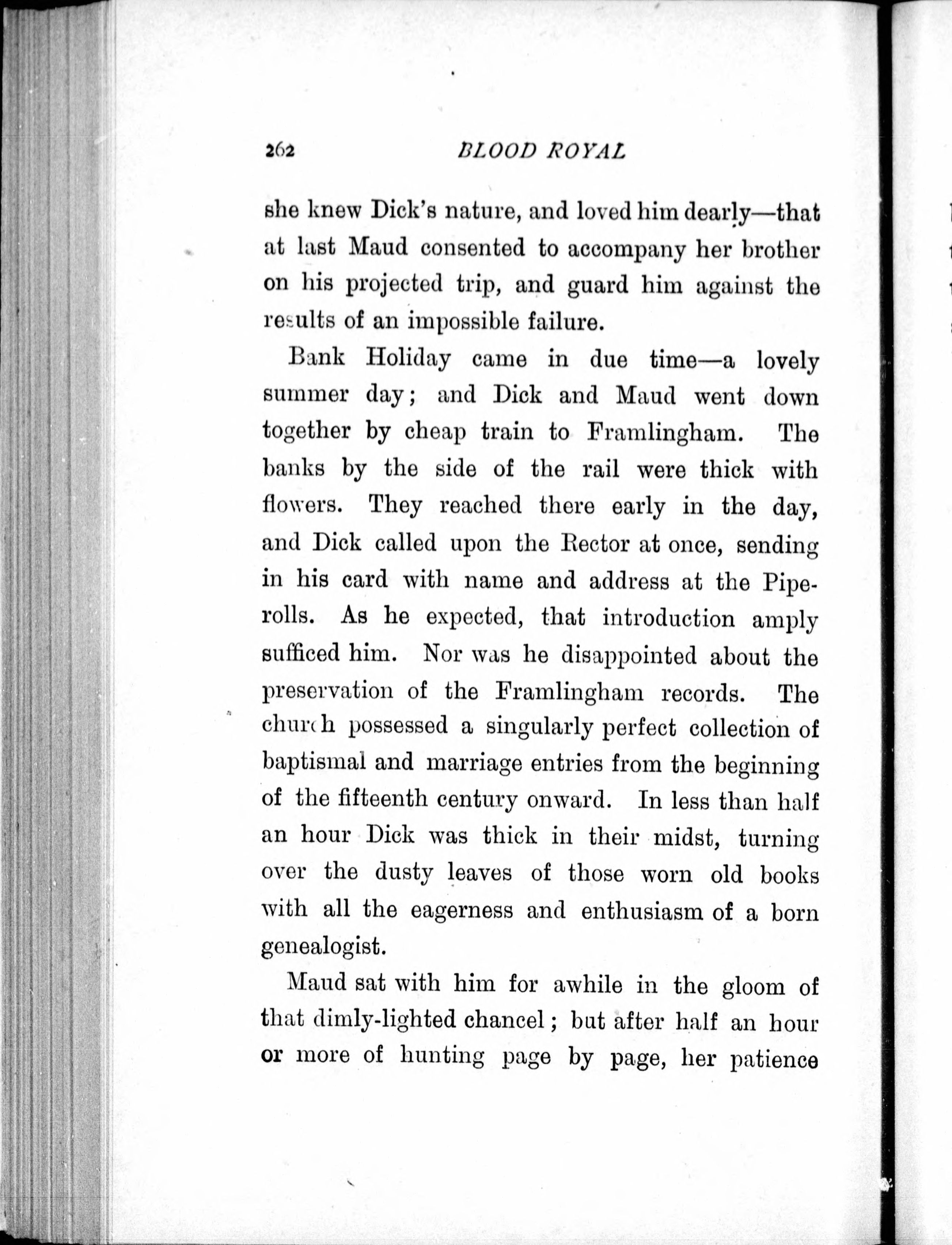 262 BLOOD ROYAL

she knew Dick's nature, and loved him dearly—that at last Maud consented to accompany her brother on his projected trip, and guard him against the results of an impossible failure.

Bank Holiday came in due time—a lovely summer day; and Dick and Maud went down together by cheap train to Framlingham. The banks by the side of the rail were thick with flowers. They reached there early in the day, and Dick called upon the Rector at once, sending in his card with name and address at the Pipe-rolls. As he expected, that introduction amply sufficed him. Nor was he disappointed about the preservation of the Framlingham records. The church possessed a singularly perfect collection of baptismal and marriage entries from the beginning of the fifteenth century onward. In less than half an hour Dick was thick in their midst, turning over the dusty leaves of those worn old books with all the eagerness and enthusiasm of a born genealogist.

Maud sat with him for awhile in the gloom of that dimly-lighted chancel; but after half an hour or more of hunting page by page, her patience